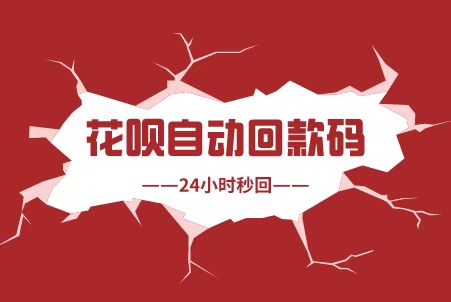 花呗自动回款码

——24小时秒回——